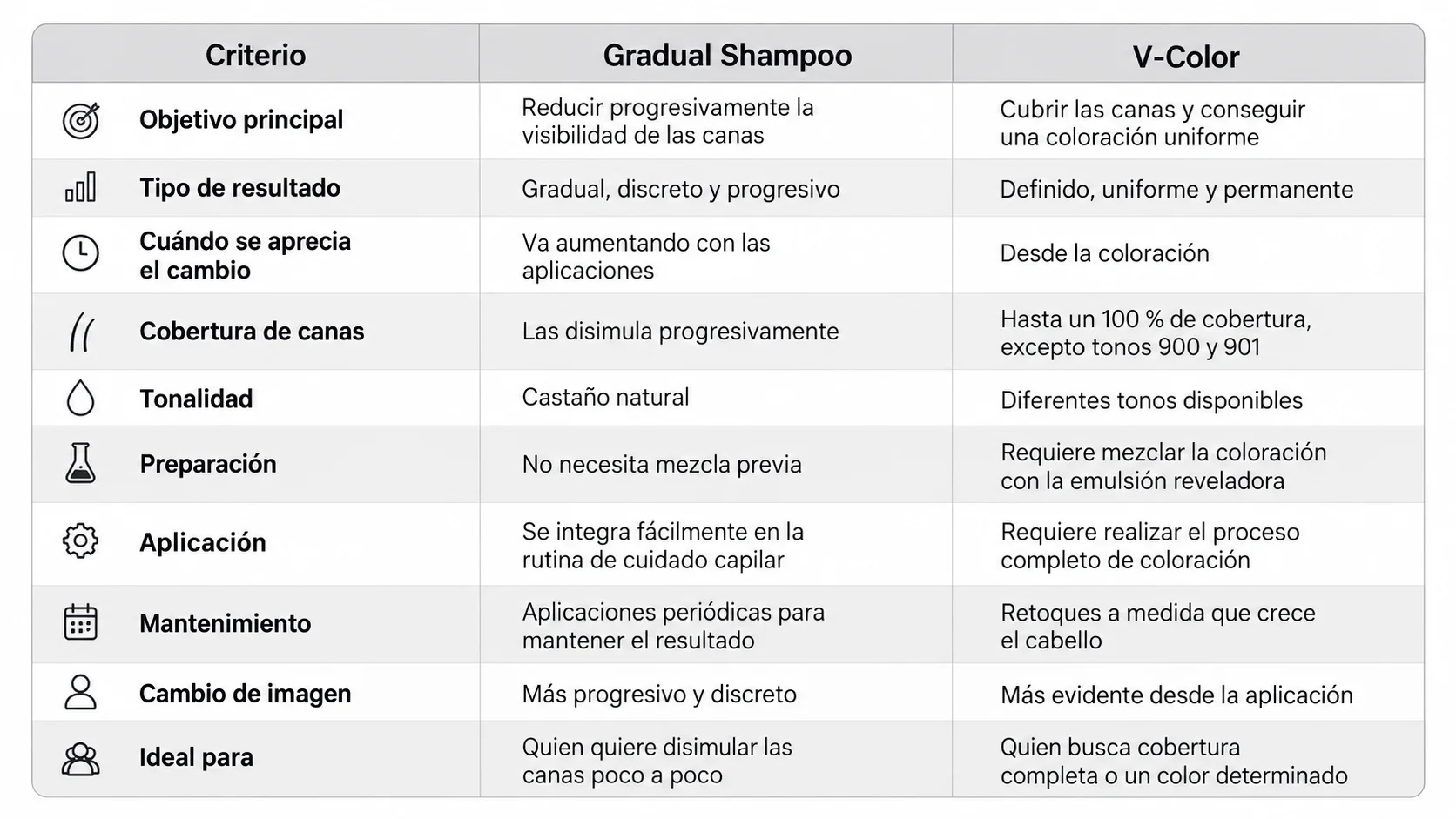 | Criterio | Gradual Shampoo | V-Color |
|---|---|---|
| Objetivo principal | Reducir progresivamente la visibilidad de las canas | Cubrir las canas y conseguir una coloración uniforme |
| Tipo de resultado | Gradual, discreto y progresivo | Definido, uniforme y permanente |
| Cuándo se aprecia el cambio | Va aumentando con las aplicaciones | Desde la coloración |
| Cobertura de canas | Las disimula progresivamente | Hasta un 100 % de cobertura, excepto tonos 900 y 901 |
| Tonalidad | Castaño natural | Diferentes tonos disponibles |
| Preparación | No necesita mezcla previa | Requiere mezclar la coloración con la emulsión reveladora |
| Aplicación | Se integra fácilmente en la rutina de cuidado capilar | Requiere realizar el proceso completo de coloración |
| Mantenimiento | Aplicaciones periódicas para mantener el resultado | Retoques a medida que crece el cabello |
| Cambio de imagen | Más progresivo y discreto | Más evidente desde la aplicación |
| Ideal para | Quien quiere disimular las canas poco a poco | Quien busca cobertura completa o un color determinado |